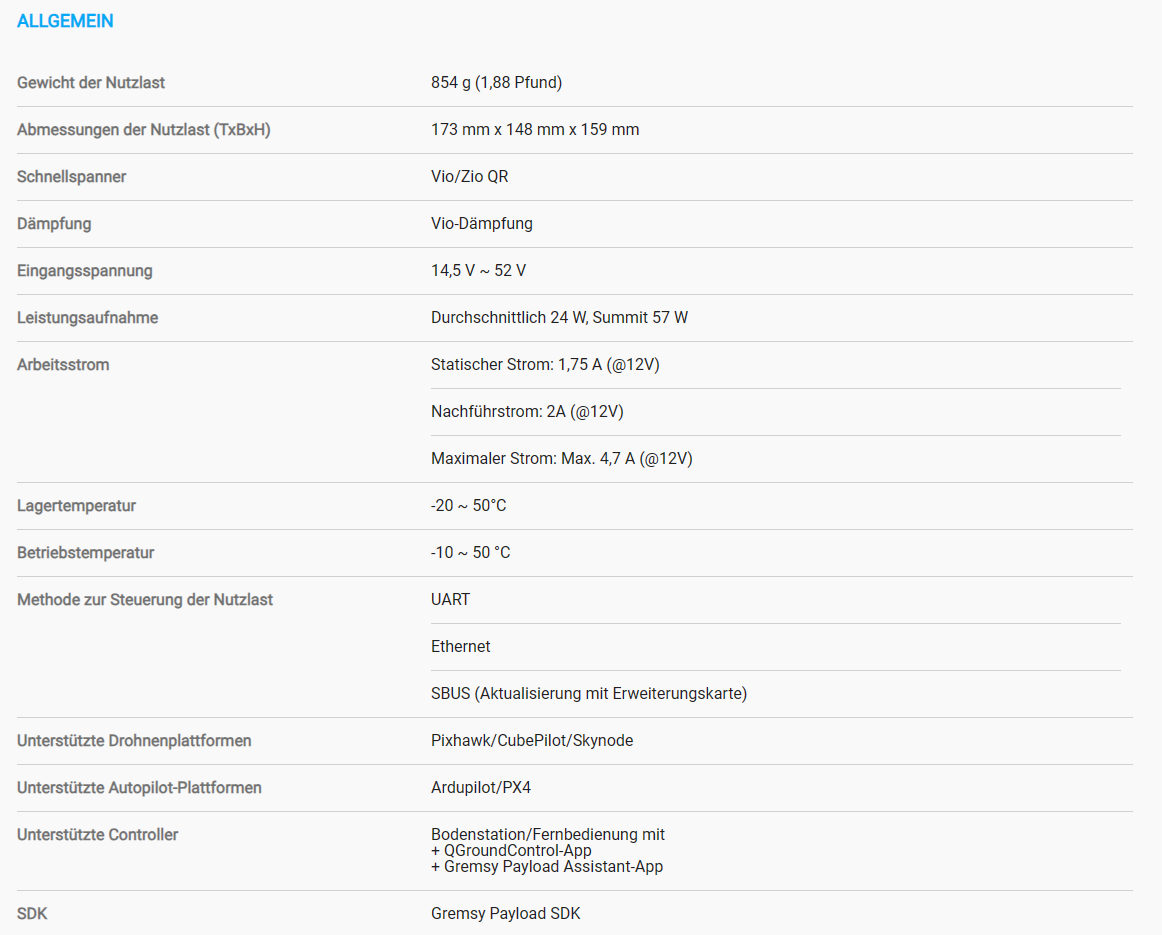 ALLGEMEIN

| | |
|---|---|
| Gewicht der Nutzlast | 854 g (1,88 Pfund) |
| Abmessungen der Nutzlast (TxBxH) | 173 mm x 148 mm x 159 mm |
| Schnellspanner | Vio/Zio QR |
| Dämpfung | Vio-Dämpfung |
| Eingangsspannung | 14,5 V ~ 52 V |
| Leistungsaufnahme | Durchschnittlich 24 W, Summit 57 W |
| Arbeitsstrom | Statischer Strom: 1,75 A (@12V) |
| | Nachführstrom: 2A (@12V) |
| | Maximaler Strom: Max. 4,7 A (@12V) |
| Lagertemperatur | -20 ~ 50°C |
| Betriebstemperatur | -10 ~ 50 °C |
| Methode zur Steuerung der Nutzlast | UART |
| | Ethernet |
| | SBUS (Aktualisierung mit Erweiterungskarte) |
| Unterstützte Drohnenplattformen | Pixhawk/CubePilot/Skynode |
| Unterstützte Autopilot-Plattformen | Ardupilot/PX4 |
| Unterstützte Controller | Bodenstation/Fernbedienung mit + QGroundControl-App + Gremsy Payload Assistant-App |
| SDK | Gremsy Payload SDK |